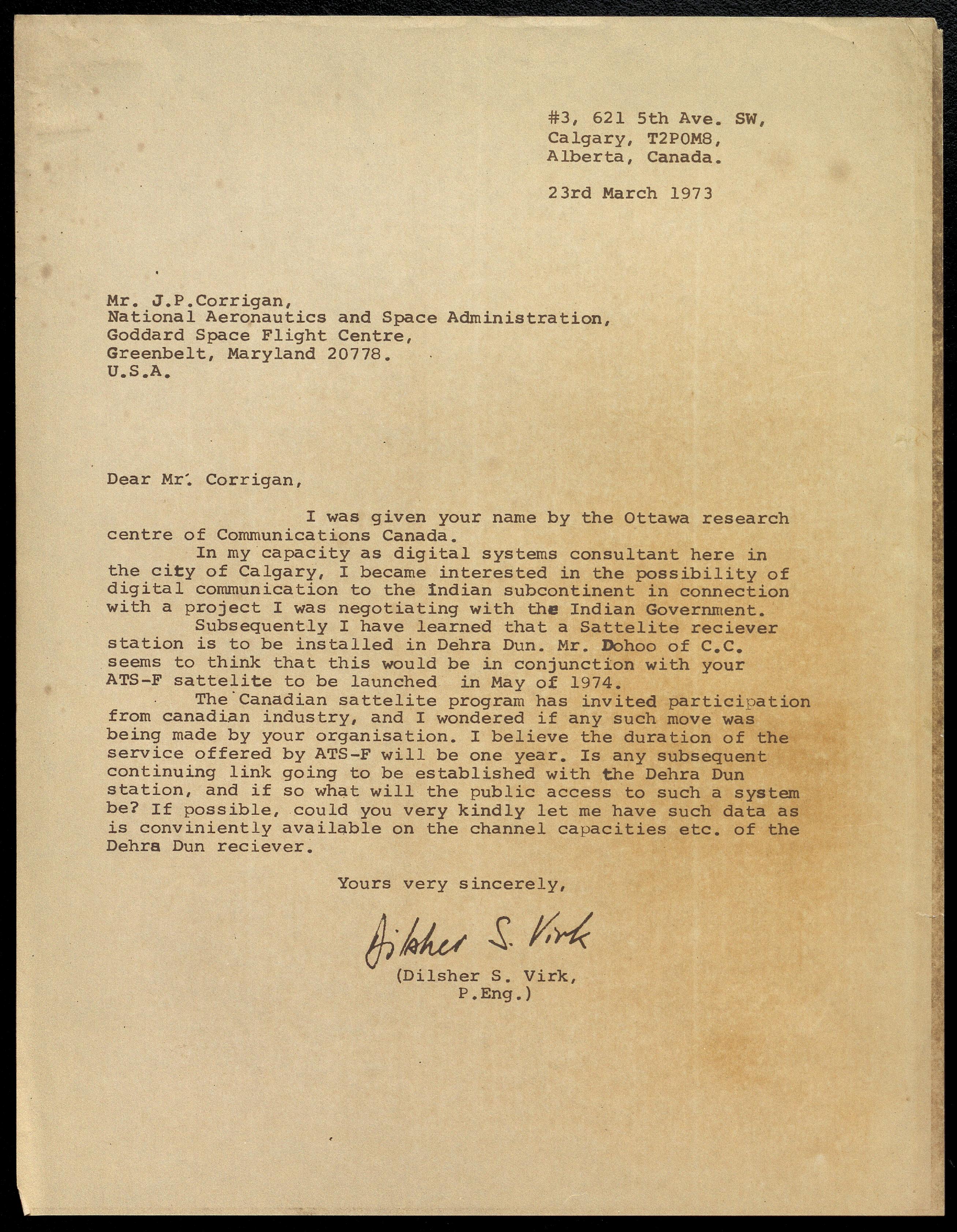 #3, 621 5th Ave. SW,
Calgary, T2P0M8,
Alberta, Canada.

23rd March 1973

Mr. J.P.Corrigan,
National Aeronautics and Space Administration,
Goddard Space Flight Centre,
Greenbelt, Maryland 20778.
U.S.A.

Dear Mr. Corrigan,

I was given your name by the Ottawa research centre of Communications Canada.

In my capacity as digital systems consultant here in the city of Calgary, I became interested in the possibility of digital communication to the Indian subcontinent in connection with a project I was negotiating with the Indian Government.

Subsequently I have learned that a Sattelite reciever station is to be installed in Dehra Dun. Mr. Dohoo of C.C. seems to think that this would be in conjunction with your ATS-F sattelite to be launched in May of 1974.

The Canadian sattelite program has invited participation from canadian industry, and I wondered if any such move was being made by your organisation. I believe the duration of the service offered by ATS-F will be one year. Is any subsequent continuing link going to be established with the Dehra Dun station, and if so what will the public access to such a system be? If possible, could you very kindly let me have such data as is conviniently available on the channel capacities etc. of the Dehra Dun reciever.

Yours very sincerely,

Dilsher S. Virk

(Dilsher S. Virk,
P.Eng.)